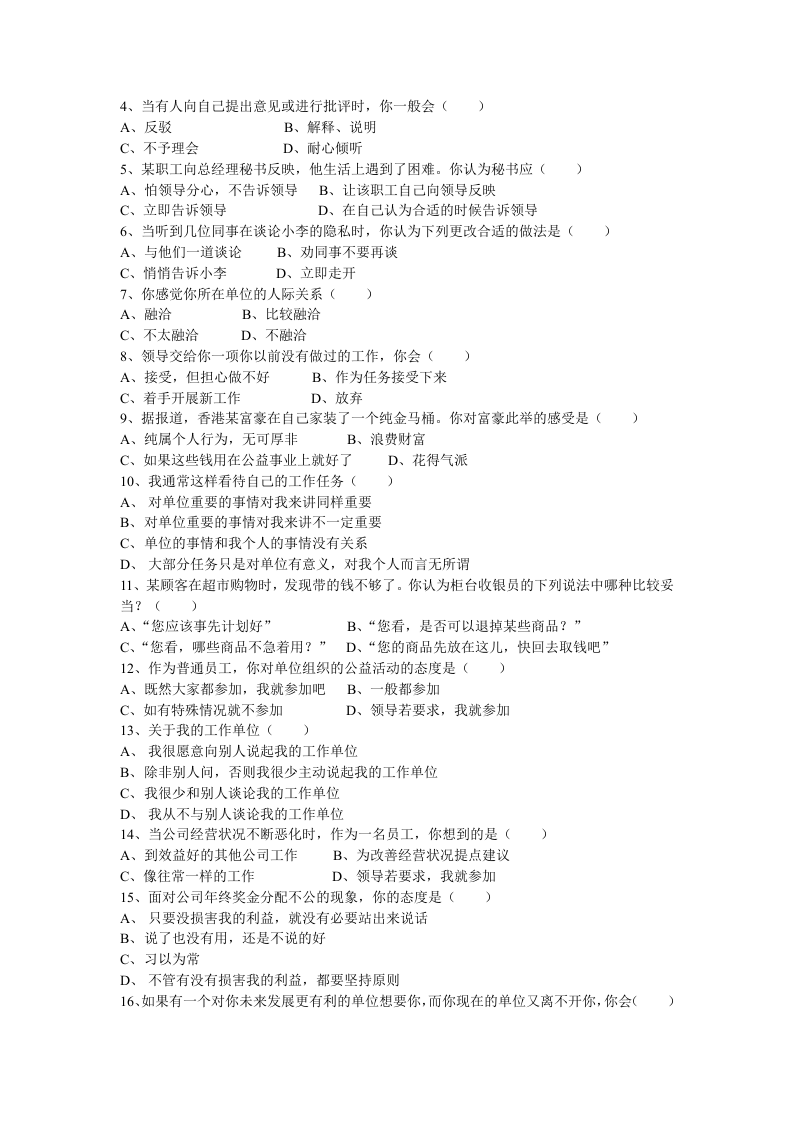 4、当有人向自己提出意见或进行批评时，你一般会（　　）
A、反驳　　B、解释、说明
C、不予理会　　D、耐心倾听
5、某职工向总经理秘书反映，他生活上遇到了困难。你认为秘书应（　　）
A、怕领导分心，不告诉领导　　B、让该职工自己向领导反映
C、立即告诉领导　　D、在自己认为合适的时候告诉领导
6、当听到几位同事在谈论小李的隐私时，你认为下列更改合适的做法是（　　）
A、与他们一道谈论　　B、劝同事不要再谈
C、悄悄告诉小李　　D、立即走开
7、你感觉你所在单位的人际关系（　　）
A、融洽　　B、比较融洽
C、不太融洽　　D、不融洽
8、领导交给你一项你以前没有做过的工作，你会（　　）
A、接受，但担心做不好　　B、作为任务接受下来
C、着手开展新工作　　D、放弃
9、据报道，香港某富豪在自己家装了一个纯金马桶。你对富豪此举的感受是（　　）
A、纯属个人行为，无可厚非　　B、浪费财富
C、如果这些钱用在公益事业上就好了　　D、花得气派
10、我通常这样看待自己的工作任务（　　）
A、对单位重要的事情对我来讲同样重要
B、对单位重要的事情对我来讲不一定重要
C、单位的事情和我个人的事情没有关系
D、大部分任务只是对单位有意义，对我个人而言无所谓
11、某顾客在超市购物时，发现带的钱不够了。你认为柜台收银员的下列说法中哪种比较妥当？（　　）
A、“您应该事先计划好”　　B、“您看，是否可以退掉某些商品？”
C、“您看，哪些商品不急着用？”　　D、“您的商品先放在这儿，快回去取钱吧”
12、作为普通员工，你对单位组织的公益活动的态度是（　　）
A、既然大家都参加，我就参加吧　　B、一般都参加
C、如有特殊情况就不参加　　D、领导若要求，我就参加
13、关于我的工作单位（　　）
A、我很愿意向别人说起我的工作单位
B、除非别人问，否则我很少主动说起我的工作单位
C、我很少和别人谈论我的工作单位
D、我从不与别人谈论我的工作单位
14、当公司经营状况不断恶化时，作为一名员工，你想到的是（　　）
A、到效益好的其他公司工作　　B、为改善经营状况提点建议
C、像往常一样的工作　　D、领导若要求，我就参加
15、面对公司年终奖金分配不公的现象，你的态度是（　　）
A、只要没损害我的利益，就没有必要站出来说话
B、说了也没有用，还是不说的好
C、习以为常
D、不管有没有损害我的利益，都要坚持原则
16、如果有一个对你未来发展更有利的单位想要你，而你现在的单位又离不开你，你会(　　)